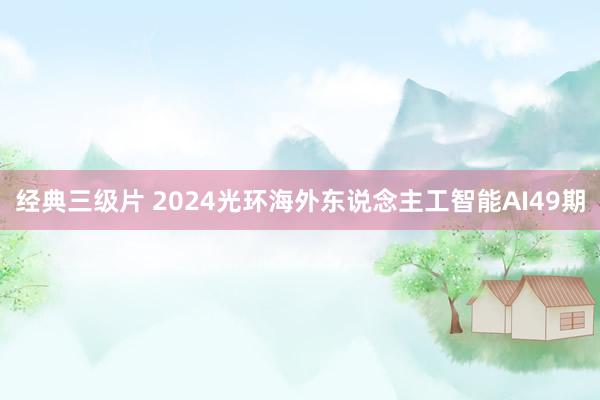 经典三级片 2024光环海外东说念主工智能AI49期